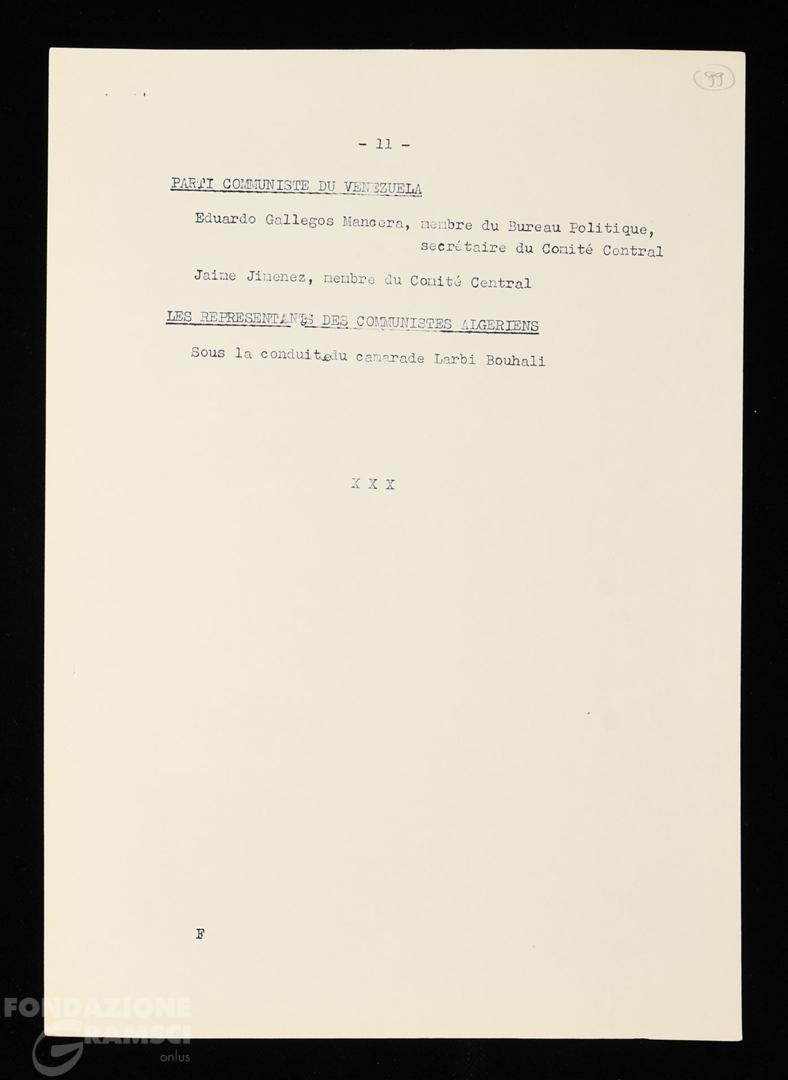 99

- 11 -

PARTI COMMUNISTE DU VENEZUELA

Eduardo Gallegos Mancera, membre du Bureau Politique, secrétaire du Comité Central

Jaime Jimenez, membre du Comité Central

LES REPRESENTANTS DES COMMUNISTES ALGERIENS

Sous la conduite du camarade Larbi Bouhali

X X X

F

FONDAZIONE GRAMSCI onlus